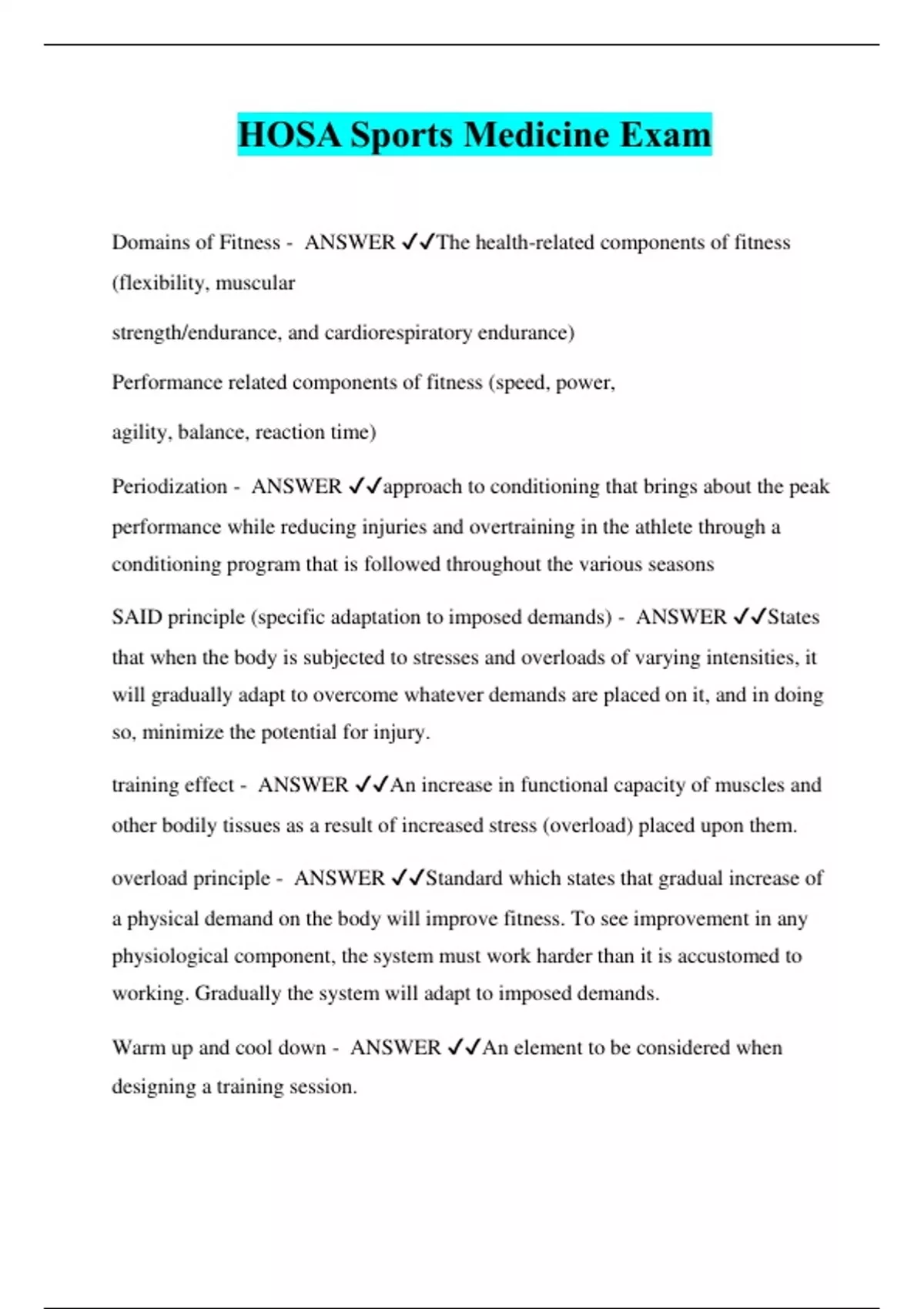 HOSA Sports Medicine Exam

Domains of Fitness - ANSWER ✓✓The health-related components of fitness (flexibility, muscular

strength/endurance, and cardiorespiratory endurance)

Performance related components of fitness (speed, power,

agility, balance, reaction time)

Periodization - ANSWER ✓✓approach to conditioning that brings about the peak performance while reducing injuries and overtraining in the athlete through a conditioning program that is followed throughout the various seasons

SAID principle (specific adaptation to imposed demands) - ANSWER ✓✓States that when the body is subjected to stresses and overloads of varying intensities, it will gradually adapt to overcome whatever demands are placed on it, and in doing so, minimize the potential for injury.

training effect - ANSWER ✓✓An increase in functional capacity of muscles and other bodily tissues as a result of increased stress (overload) placed upon them.

overload principle - ANSWER ✓✓Standard which states that gradual increase of a physical demand on the body will improve fitness. To see improvement in any physiological component, the system must work harder than it is accustomed to working. Gradually the system will adapt to imposed demands.

Warm up and cool down - ANSWER ✓✓An element to be considered when designing a training session.